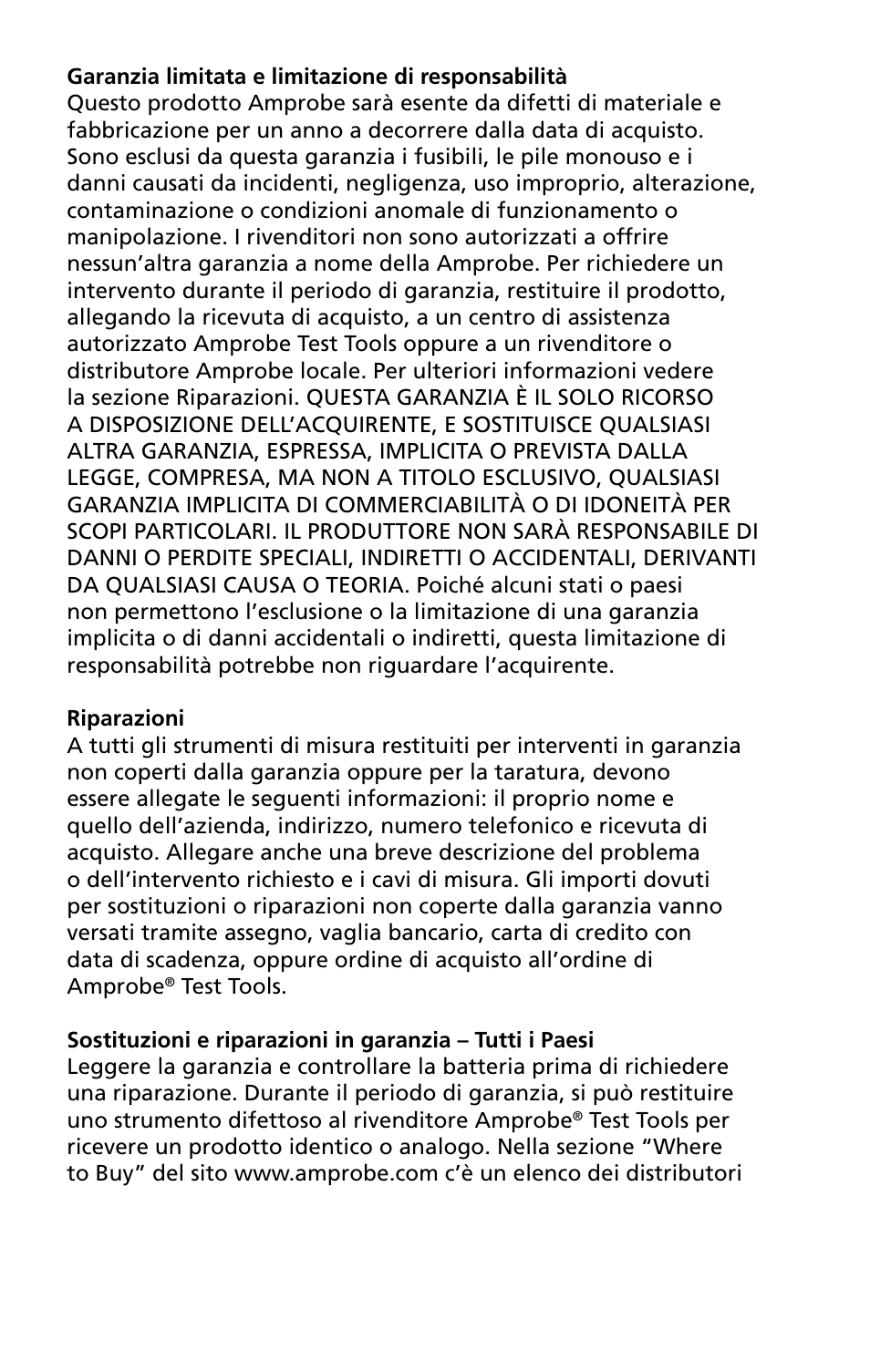 **Garanzia limitata e limitazione di responsabilità**
Questo prodotto Amprobe sarà esente da difetti di materiale e fabbricazione per un anno a decorrere dalla data di acquisto. Sono esclusi da questa garanzia i fusibili, le pile monouso e i danni causati da incidenti, negligenza, uso improprio, alterazione, contaminazione o condizioni anomale di funzionamento o manipolazione. I rivenditori non sono autorizzati a offrire nessun'altra garanzia a nome della Amprobe. Per richiedere un intervento durante il periodo di garanzia, restituire il prodotto, allegando la ricevuta di acquisto, a un centro di assistenza autorizzato Amprobe Test Tools oppure a un rivenditore o distributore Amprobe locale. Per ulteriori informazioni vedere la sezione Riparazioni. QUESTA GARANZIA È IL SOLO RICORSO A DISPOSIZIONE DELL'ACQUIRENTE, E SOSTITUISCE QUALSIASI ALTRA GARANZIA, ESPRESSA, IMPLICITA O PREVISTA DALLA LEGGE, COMPRESA, MA NON A TITOLO ESCLUSIVO, QUALSIASI GARANZIA IMPLICITA DI COMMERCIABILITÀ O DI IDONEITÀ PER SCOPI PARTICOLARI. IL PRODUTTORE NON SARÀ RESPONSABILE DI DANNI O PERDITE SPECIALI, INDIRETTI O ACCIDENTALI, DERIVANTI DA QUALSIASI CAUSA O TEORIA. Poiché alcuni stati o paesi non permettono l'esclusione o la limitazione di una garanzia implicita o di danni accidentali o indiretti, questa limitazione di responsabilità potrebbe non riguardare l'acquirente.

**Riparazioni**
A tutti gli strumenti di misura restituiti per interventi in garanzia non coperti dalla garanzia oppure per la taratura, devono essere allegate le seguenti informazioni: il proprio nome e quello dell'azienda, indirizzo, numero telefonico e ricevuta di acquisto. Allegare anche una breve descrizione del problema o dell'intervento richiesto e i cavi di misura. Gli importi dovuti per sostituzioni o riparazioni non coperte dalla garanzia vanno versati tramite assegno, vaglia bancario, carta di credito con data di scadenza, oppure ordine di acquisto all'ordine di Amprobe® Test Tools.

**Sostituzioni e riparazioni in garanzia – Tutti i Paesi**
Leggere la garanzia e controllare la batteria prima di richiedere una riparazione. Durante il periodo di garanzia, si può restituire uno strumento difettoso al rivenditore Amprobe® Test Tools per ricevere un prodotto identico o analogo. Nella sezione "Where to Buy" del sito www.amprobe.com c'è un elenco dei distributori